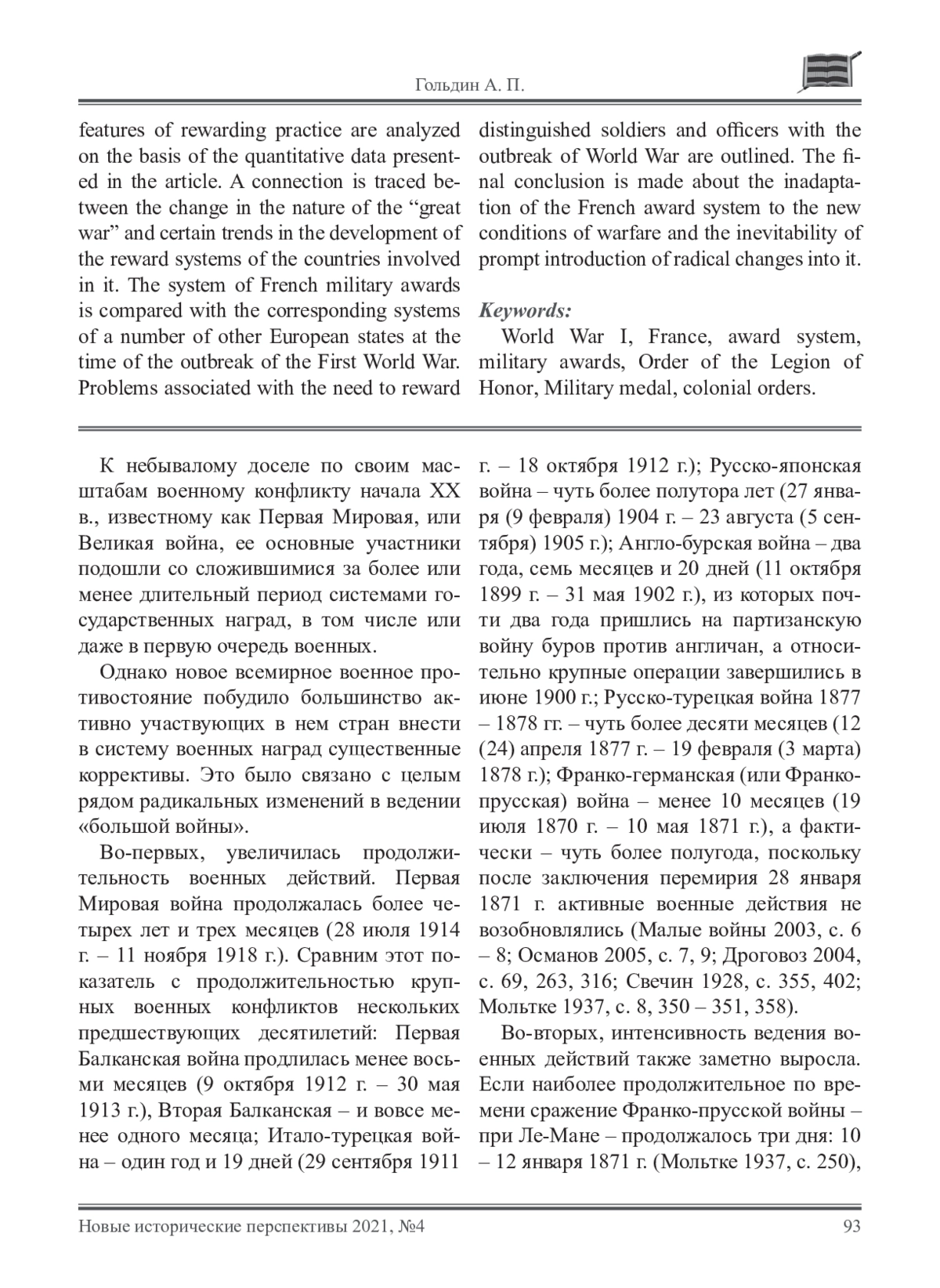 Гольдин А. П.

features of rewarding practice are analyzed on the basis of the quantitative data presented in the article. A connection is traced between the change in the nature of the “great war” and certain trends in the development of the reward systems of the countries involved in it. The system of French military awards is compared with the corresponding systems of a number of other European states at the time of the outbreak of the First World War. Problems associated with the need to reward distinguished soldiers and officers with the outbreak of World War are outlined. The final conclusion is made about the inadaptation of the French award system to the new conditions of warfare and the inevitability of prompt introduction of radical changes into it.

Keywords:
World War I, France, award system, military awards, Order of the Legion of Honor, Military medal, colonial orders.

К небывалому доселе по своим масштабам военному конфликту начала XX в., известному как Первая Мировая, или Великая война, ее основные участники подошли со сложившимися за более или менее длительный период системами государственных наград, в том числе или даже в первую очередь военных.

Однако новое всемирное военное противостояние побудило большинство активно участвующих в нем стран внести в систему военных наград существенные коррективы. Это было связано с целым рядом радикальных изменений в ведении «большой войны».

Во-первых, увеличилась продолжительность военных действий. Первая Мировая война продолжалась более четырех лет и трех месяцев (28 июля 1914 г. – 11 ноября 1918 г.). Сравним этот показатель с продолжительностью крупных военных конфликтов нескольких предшествующих десятилетий: Первая Балканская война продлилась менее восьми месяцев (9 октября 1912 г. – 30 мая 1913 г.), Вторая Балканская – и вовсе менее одного месяца; Итало-турецкая война – один год и 19 дней (29 сентября 1911 г. – 18 октября 1912 г.); Русско-японская война – чуть более полутора лет (27 января (9 февраля) 1904 г. – 23 августа (5 сентября) 1905 г.); Англо-бурская война – два года, семь месяцев и 20 дней (11 октября 1899 г. – 31 мая 1902 г.), из которых почти два года пришлись на партизанскую войну буров против англичан, а относительно крупные операции завершились в июне 1900 г.; Русско-турецкая война 1877 – 1878 гг. – чуть более десяти месяцев (12 (24) апреля 1877 г. – 19 февраля (3 марта) 1878 г.); Франко-германская (или Франко-прусская) война – менее 10 месяцев (19 июля 1870 г. – 10 мая 1871 г.), а фактически – чуть более полугода, поскольку после заключения перемирия 28 января 1871 г. активные военные действия не возобновлялись (Малые войны 2003, с. 6 – 8; Османов 2005, с. 7, 9; Дроговоз 2004, с. 69, 263, 316; Свечин 1928, с. 355, 402; Мольтке 1937, с. 8, 350 – 351, 358).

Во-вторых, интенсивность ведения военных действий также заметно выросла. Если наиболее продолжительное по времени сражение Франко-прусской войны – при Ле-Мане – продолжалось три дня: 10 – 12 января 1871 г. (Мольтке 1937, с. 250),

Новые исторические перспективы 2021, №4 93